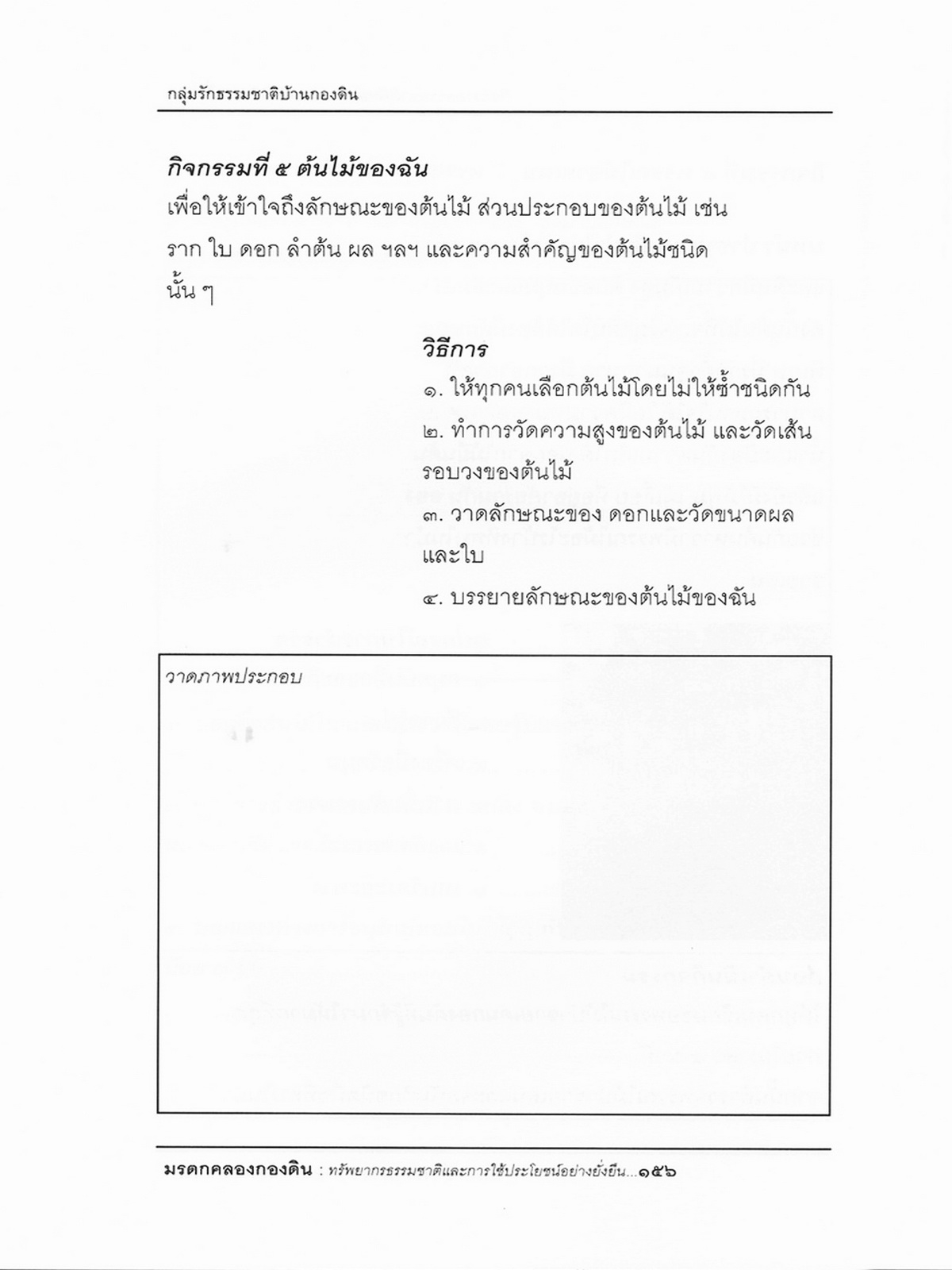 กลุ่มรักธรรมชาติบ้านกองดิน

กิจกรรมที่ ๕ ต้นไม้ของฉัน

เพื่อให้เข้าใจถึงลักษณะของต้นไม้ ส่วนประกอบของต้นไม้ เช่น ราก ใบ ดอก ลำต้น ผล ฯลฯ และความสำคัญของต้นไม้ชนิดนั้น ๆ

วิธีการ

๑. ให้ทุกคนเลือกต้นไม้โดยไม่ให้ซ้ำชนิดกัน

๒. ทำการวัดความสูงของต้นไม้ และวัดเส้นรอบวงของต้นไม้

๓. วาดลักษณะของ ดอกและวัดขนาดผลและใบ

๔. บรรยายลักษณะของต้นไม้ของฉัน

วาดภาพประกอบ

มรดกคลองกองดิน : ทรัพยากรธรรมชาติและการใช้ประโยชน์อย่างยั่งยืน...๑๕๖